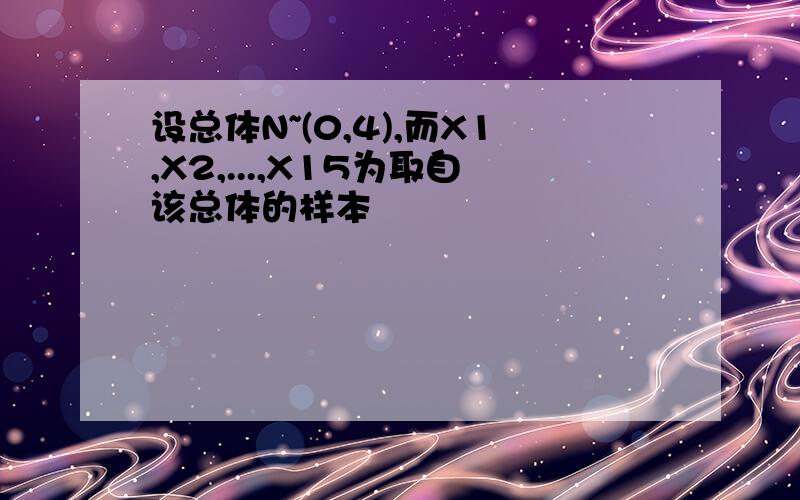 设总体N~(0,4),而X1,X2,...,X15为取自该总体的样本